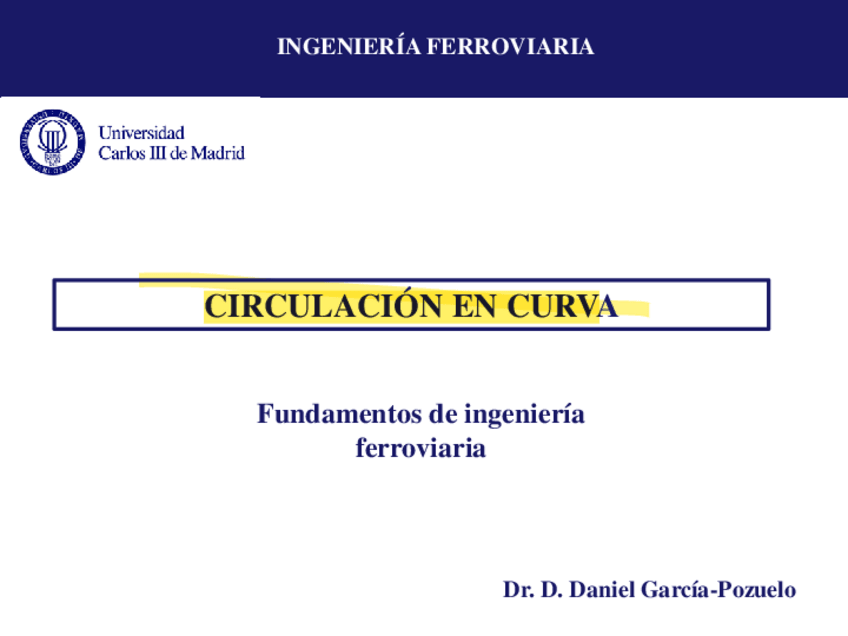 INGENIERÍA FERROVIARIA

Universidad
Carlos III de Madrid

CIRCULACIÓN EN CURVA

Fundamentos de ingeniería ferroviaria

Dr. D. Daniel García-Pozuelo